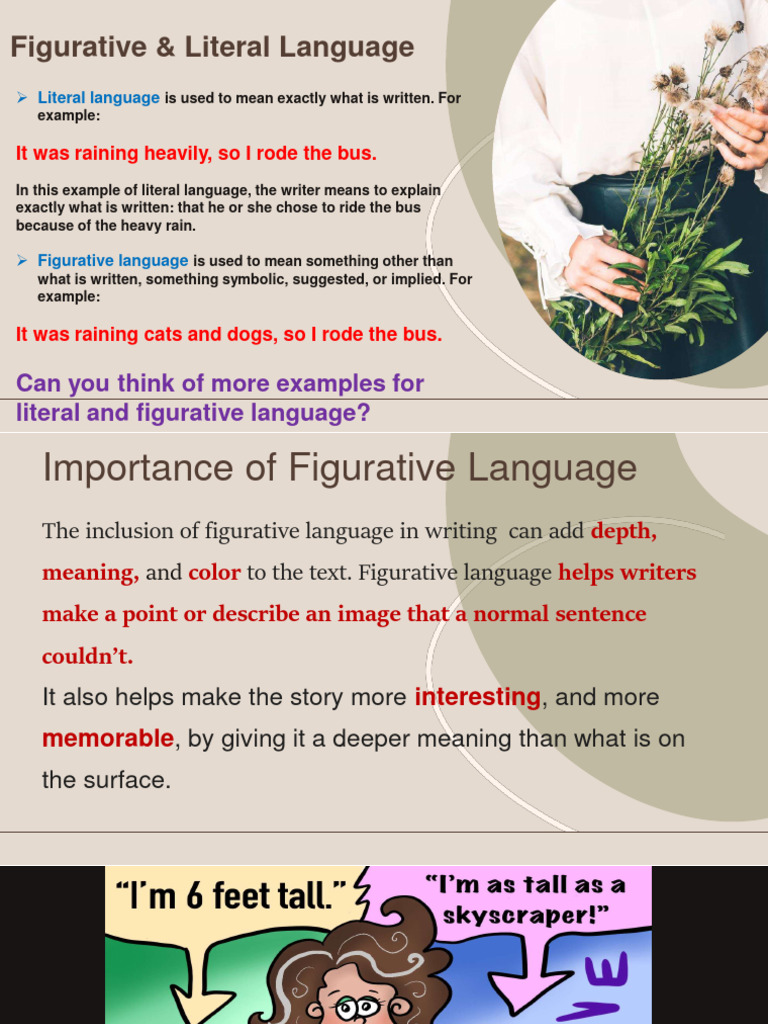 Figurative & Literal Language

➢ Literal language is used to mean exactly what is written. For example:

It was raining heavily, so I rode the bus.

In this example of literal language, the writer means to explain exactly what is written: that he or she chose to ride the bus because of the heavy rain.

➢ Figurative language is used to mean something other than what is written, something symbolic, suggested, or implied. For example:

It was raining cats and dogs, so I rode the bus.

Can you think of more examples for literal and figurative language?

Importance of Figurative Language

The inclusion of figurative language in writing can add depth, meaning, and color to the text. Figurative language helps writers make a point or describe an image that a normal sentence couldn't.

It also helps make the story more interesting, and more memorable, by giving it a deeper meaning than what is on the surface.

"I'm 6 feet tall."

"I'm as tall as a skyscraper!"